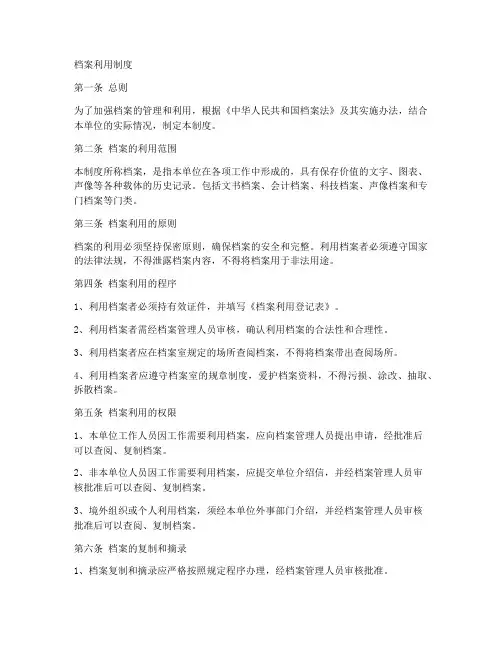 档案利用制度

第一条 总则

为了加强档案的管理和利用，根据《中华人民共和国档案法》及其实施办法，结合本单位的实际情况，制定本制度。

第二条 档案的利用范围

本制度所称档案，是指本单位在各项工作中形成的，具有保存价值的文字、图表、声像等各种载体的历史记录。包括文书档案、会计档案、科技档案、声像档案和专门档案等门类。

第三条 档案利用的原则

档案的利用必须坚持保密原则，确保档案的安全和完整。利用档案者必须遵守国家的法律法规，不得泄露档案内容，不得将档案用于非法用途。

第四条 档案利用的程序

1、利用档案者必须持有效证件，并填写《档案利用登记表》。

2、利用档案者需经档案管理人员审核，确认利用档案的合法性和合理性。

3、利用档案者应在档案室规定的场所查阅档案，不得将档案带出查阅场所。

4、利用档案者应遵守档案室的规章制度，爱护档案资料，不得污损、涂改、抽取、拆散档案。

第五条 档案利用的权限

1、本单位工作人员因工作需要利用档案，应向档案管理人员提出申请，经批准后可以查阅、复制档案。

2、非本单位人员因工作需要利用档案，应提交单位介绍信，并经档案管理人员审核批准后可以查阅、复制档案。

3、境外组织或个人利用档案，须经本单位外事部门介绍，并经档案管理人员审核批准后可以查阅、复制档案。

第六条 档案的复制和摘录

1、档案复制和摘录应严格按照规定程序办理，经档案管理人员审核批准。